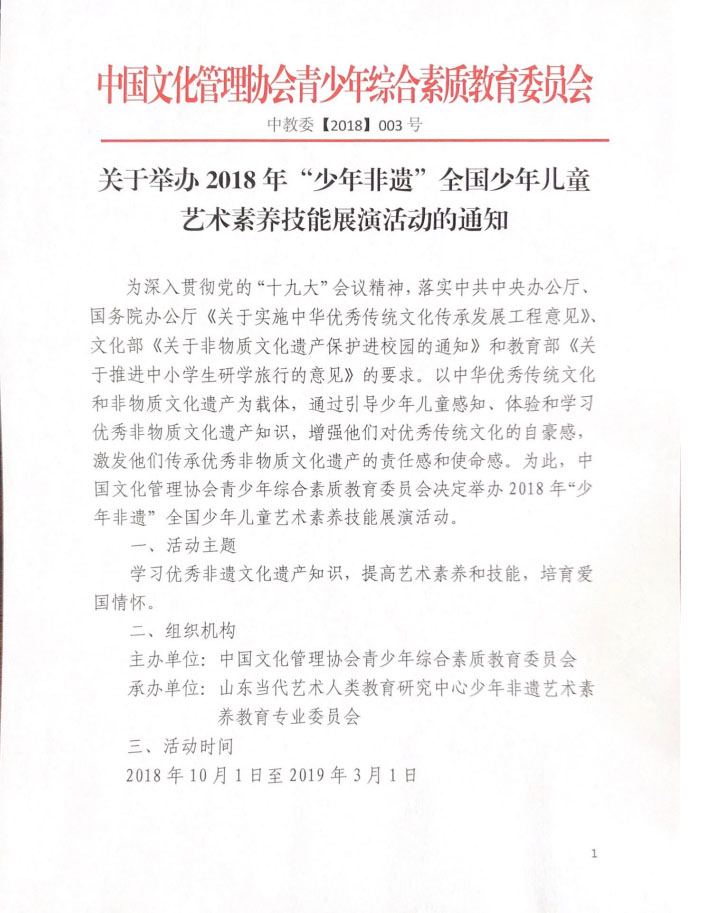 中国文化管理协会青少年综合素质教育委员会

中教委【2018】003 号

关于举办 2018 年“少年非遗”全国少年儿童艺术素养技能展演活动的通知

为深入贯彻党的“十九大”会议精神，落实中共中央办公厅、国务院办公厅《关于实施中华优秀传统文化传承发展工程意见》、文化部《关于非物质文化遗产保护进校园的通知》和教育部《关于推进中小学生研学旅行的意见》的要求。以中华优秀传统文化和非物质文化遗产为载体，通过引导少年儿童感知、体验和学习优秀非物质文化遗产知识，增强他们对优秀传统文化的自豪感，激发他们传承优秀非物质文化遗产的责任感和使命感。为此，中国文化管理协会青少年综合素质教育委员会决定举办 2018 年“少年非遗”全国少年儿童艺术素养技能展演活动。

一、活动主题

学习优秀非遗文化遗产知识，提高艺术素养和技能，培育爱国情怀。

二、组织机构

主办单位：中国文化管理协会青少年综合素质教育委员会

承办单位：山东当代艺术人类教育研究中心少年非遗艺术素养教育专业委员会

三、活动时间

2018 年 10 月 1 日至 2019 年 3 月 1 日

1